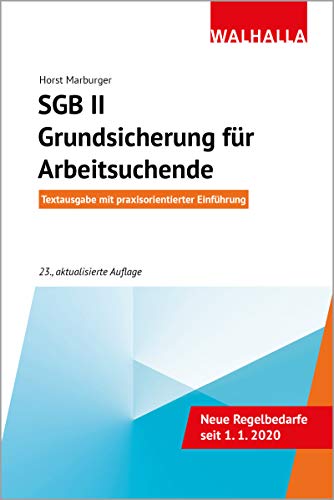 WALHALLA

Horst Marburger

SGB II
Grundsicherung für Arbeitsuchende

Textausgabe mit praxisorientierter Einführung

23., aktualisierte Auflage

Neue Regelbedarfe seit 1. 1. 2020